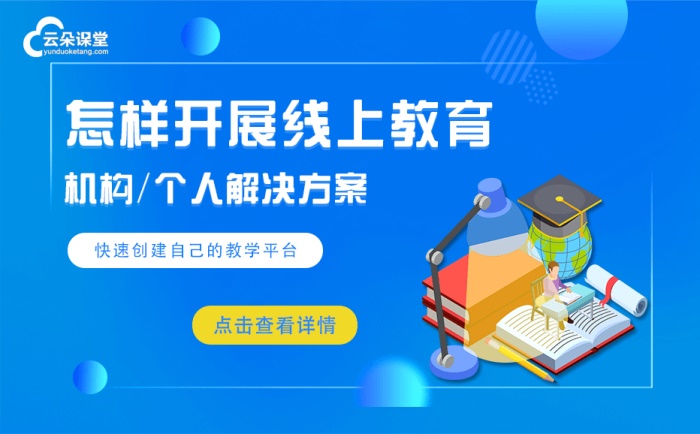 云朵课堂
yunduoketang.com

怎样开展线上教育

机构/个人解决方案

快速创建自己的教学平台

点击查看详情